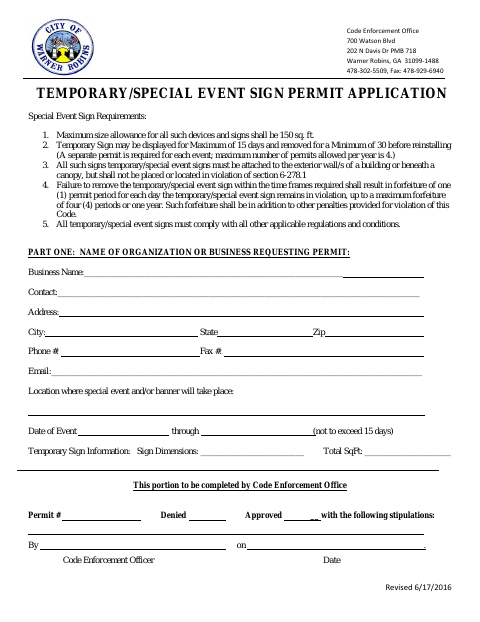 CITY OF WARNER ROBINS

Code Enforcement Office
700 Watson Blvd
202 N Davis Dr PMB 718
Warner Robins, GA 31099-1488
478-302-5509, Fax: 478-929-6940

TEMPORARY/SPECIAL EVENT SIGN PERMIT APPLICATION

Special Event Sign Requirements:

1. Maximum size allowance for all such devices and signs shall be 150 sq. ft.
2. Temporary Sign may be displayed for Maximum of 15 days and removed for a Minimum of 30 before reinstalling (A separate permit is required for each event; maximum number of permits allowed per year is 4.)
3. All such signs temporary/special event signs must be attached to the exterior wall/s of a building or beneath a canopy, but shall not be placed or located in violation of section 6-278.1
4. Failure to remove the temporary/special event sign within the time frames required shall result in forfeiture of one (1) permit period for each day the temporary/special event sign remains in violation, up to a maximum forfeiture of four (4) periods or one year. Such forfeiture shall be in addition to other penalties provided for violation of this Code.
5. All temporary/special event signs must comply with all other applicable regulations and conditions.

PART ONE: NAME OF ORGANIZATION OR BUSINESS REQUESTING PERMIT:

Business Name:

Contact:

Address:

City: State Zip

Phone # Fax #

Email:

Location where special event and/or banner will take place:

Date of Event through (not to exceed 15 days)

Temporary Sign Information: Sign Dimensions: Total SqFt:

This portion to be completed by Code Enforcement Office

Permit # Denied Approved with the following stipulations:

By on .
Code Enforcement Officer Date

Revised 6/17/2016